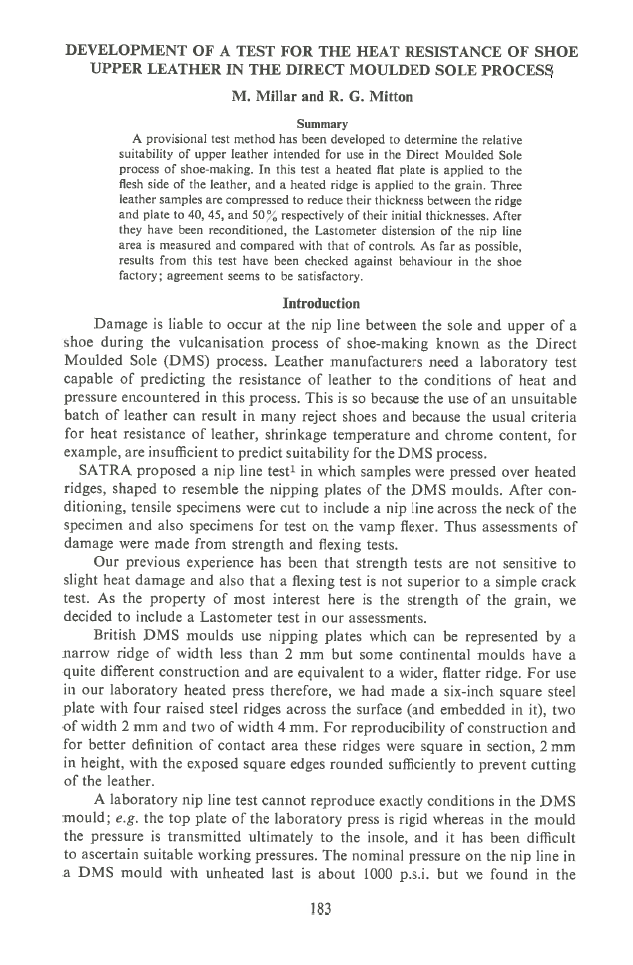 DEVELOPMENT OF A TEST FOR THE HEAT RESISTANCE OF SHOE UPPER LEATHER IN THE DIRECT MOULDED SOLE PROCESS

M. Millar and R. G. Mitton

Summary

A provisional test method has been developed to determine the relative suitability of upper leather intended for use in the Direct Moulded Sole process of shoe-making. In this test a heated flat plate is applied to the flesh side of the leather, and a heated ridge is applied to the grain. Three leather samples are compressed to reduce their thickness between the ridge and plate to 40, 45, and 50% respectively of their initial thicknesses. After they have been reconditioned, the Lastometer distension of the nip line area is measured and compared with that of controls. As far as possible, results from this test have been checked against behaviour in the shoe factory; agreement seems to be satisfactory.

Introduction

Damage is liable to occur at the nip line between the sole and upper of a shoe during the vulcanisation process of shoe-making known as the Direct Moulded Sole (DMS) process. Leather manufacturers need a laboratory test capable of predicting the resistance of leather to the conditions of heat and pressure encountered in this process. This is so because the use of an unsuitable batch of leather can result in many reject shoes and because the usual criteria for heat resistance of leather, shrinkage temperature and chrome content, for example, are insufficient to predict suitability for the DMS process.

SATRA proposed a nip line test$^1$ in which samples were pressed over heated ridges, shaped to resemble the nipping plates of the DMS moulds. After conditioning, tensile specimens were cut to include a nip line across the neck of the specimen and also specimens for test on the vamp flexer. Thus assessments of damage were made from strength and flexing tests.

Our previous experience has been that strength tests are not sensitive to slight heat damage and also that a flexing test is not superior to a simple crack test. As the property of most interest here is the strength of the grain, we decided to include a Lastometer test in our assessments.

British DMS moulds use nipping plates which can be represented by a narrow ridge of width less than 2 mm but some continental moulds have a quite different construction and are equivalent to a wider, flatter ridge. For use in our laboratory heated press therefore, we had made a six-inch square steel plate with four raised steel ridges across the surface (and embedded in it), two of width 2 mm and two of width 4 mm. For reproducibility of construction and for better definition of contact area these ridges were square in section, 2 mm in height, with the exposed square edges rounded sufficiently to prevent cutting of the leather.

A laboratory nip line test cannot reproduce exactly conditions in the DMS mould; e.g. the top plate of the laboratory press is rigid whereas in the mould the pressure is transmitted ultimately to the insole, and it has been difficult to ascertain suitable working pressures. The nominal pressure on the nip line in a DMS mould with unheated last is about 1000 p.s.i. but we found in the

183